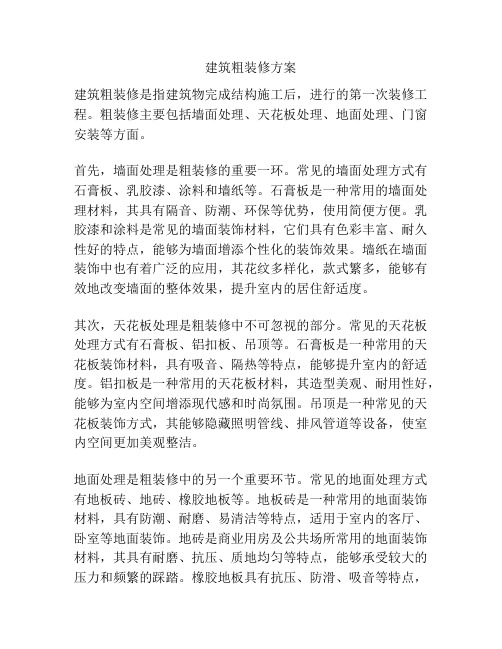 建筑粗装修方案

建筑粗装修是指建筑物完成结构施工后，进行的第一次装修工程。粗装修主要包括墙面处理、天花板处理、地面处理、门窗安装等方面。

首先，墙面处理是粗装修的重要一环。常见的墙面处理方式有石膏板、乳胶漆、涂料和墙纸等。石膏板是一种常用的墙面处理材料，其具有隔音、防潮、环保等优势，使用简便方便。乳胶漆和涂料是常见的墙面装饰材料，它们具有色彩丰富、耐久性好的特点，能够为墙面增添个性化的装饰效果。墙纸在墙面装饰中也有着广泛的应用，其花纹多样化，款式繁多，能够有效地改变墙面的整体效果，提升室内的居住舒适度。

其次，天花板处理是粗装修中不可忽视的部分。常见的天花板处理方式有石膏板、铝扣板、吊顶等。石膏板是一种常用的天花板装饰材料，具有吸音、隔热等特点，能够提升室内的舒适度。铝扣板是一种常用的天花板材料，其造型美观、耐用性好，能够为室内空间增添现代感和时尚氛围。吊顶是一种常见的天花板装饰方式，其能够隐藏照明管线、排风管道等设备，使室内空间更加美观整洁。

地面处理是粗装修中的另一个重要环节。常见的地面处理方式有地板砖、地砖、橡胶地板等。地板砖是一种常用的地面装饰材料，具有防潮、耐磨、易清洁等特点，适用于室内的客厅、卧室等地面装饰。地砖是商业用房及公共场所常用的地面装饰材料，其具有耐磨、抗压、质地均匀等特点，能够承受较大的压力和频繁的踩踏。橡胶地板具有抗压、防滑、吸音等特点，